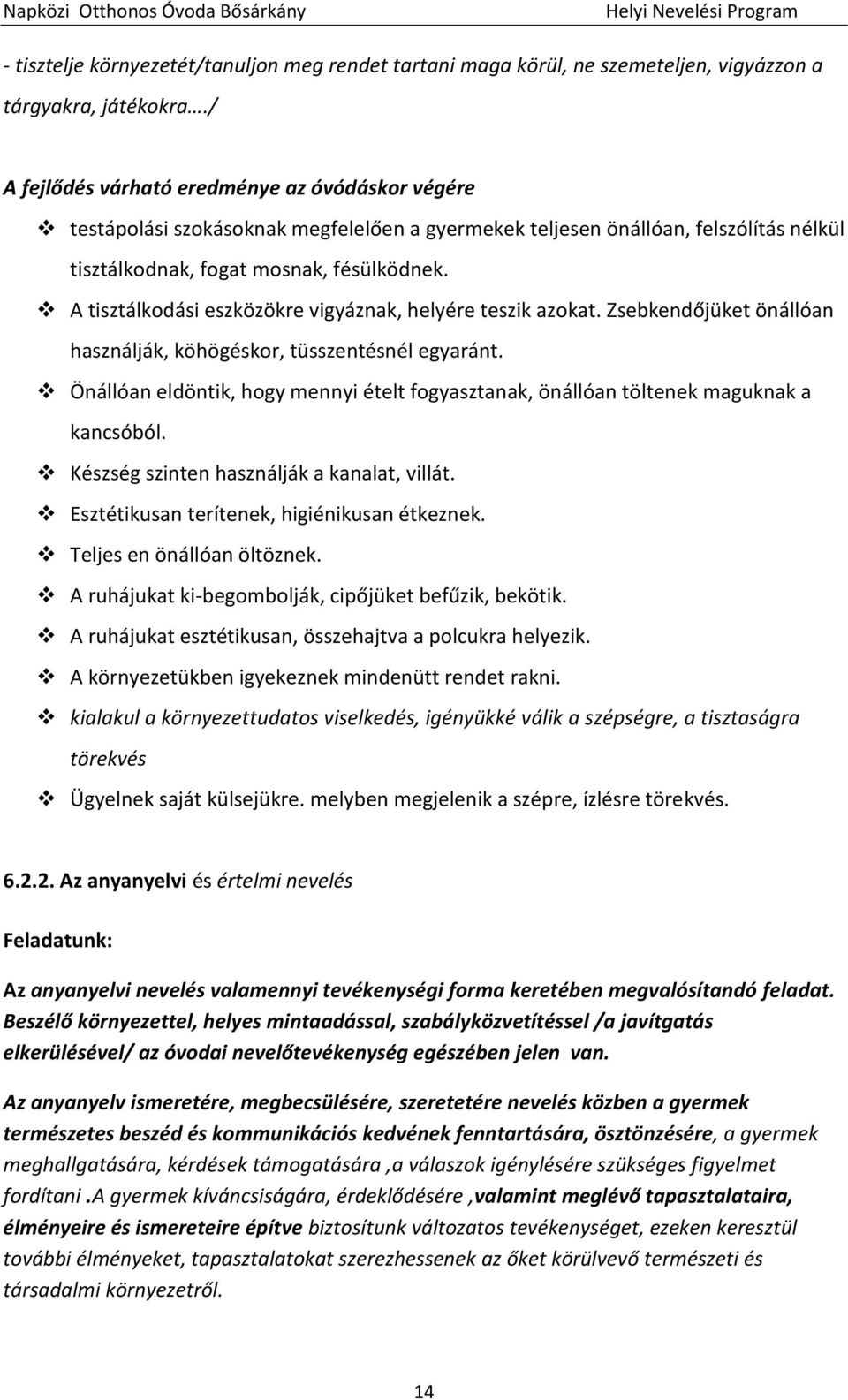 Napközi Otthonos Óvoda Bősárkány Helyi Nevelési Program

- tisztelje környezetét/tanuljon meg rendet tartani maga körül, ne szemeteljen, vigyázzon a tárgyakra, játékokra…./

A fejlődés várható eredménye az óvódáskor végére

❖ testápolási szokásoknak megfelelően a gyermekek teljesen önállóan, felszólítás nélkül tisztálkodnak, fogat mosnak, fésülködnek.
❖ A tisztálkodási eszközökre vigyáznak, helyére teszik azokat. Zsebkendőjüket önállóan használják, köhögéskor, tüsszentésnél egyaránt.
❖ Önállóan eldöntik, hogy mennyi ételt fogyasztanak, önállóan töltenek maguknak a kancsóból.
❖ Készség szinten használják a kanalat, villát.
❖ Esztétikusan terítenek, higiénikusan étkeznek.
❖ Teljes en önállóan öltöznek.
❖ A ruhájukat ki-begombolják, cipőjüket befűzik, bekötik.
❖ A ruhájukat esztétikusan, összehajtva a polcukra helyezik.
❖ A környezetükben igyekeznek mindenütt rendet rakni.
❖ kialakul a környezettudatos viselkedés, igényükké válik a szépségre, a tisztaságra törekvés
❖ Ügyelnek saját külsejükre. melyben megjelenik a szépre, ízlésre törekvés.

6.2.2. Az anyanyelvi és értelmi nevelés

Feladatunk:

Az anyanyelvi nevelés valamennyi tevékenységi forma keretében megvalósítandó feladat. Beszélő környezettel, helyes mintaadással, szabályközvetítéssel /a javítgatás elkerülésével/ az óvodai nevelőtevékenység egészében jelen van.

Az anyanyelv ismeretére, megbecsülésére, szeretetére nevelés közben a gyermek természetes beszéd és kommunikációs kedvének fenntartására, ösztönzésére, a gyermek meghallgatására, kérdések támogatására ,a válaszok igénylésére szükséges figyelmet fordítani .A gyermek kíváncsiságára, érdeklődésére ,valamint meglévő tapasztalataira, élményeire és ismereteire építve biztosítunk változatos tevékenységet, ezeken keresztül további élményeket, tapasztalatokat szerezhessenek az őket körülvevő természeti és társadalmi környezetről.

14